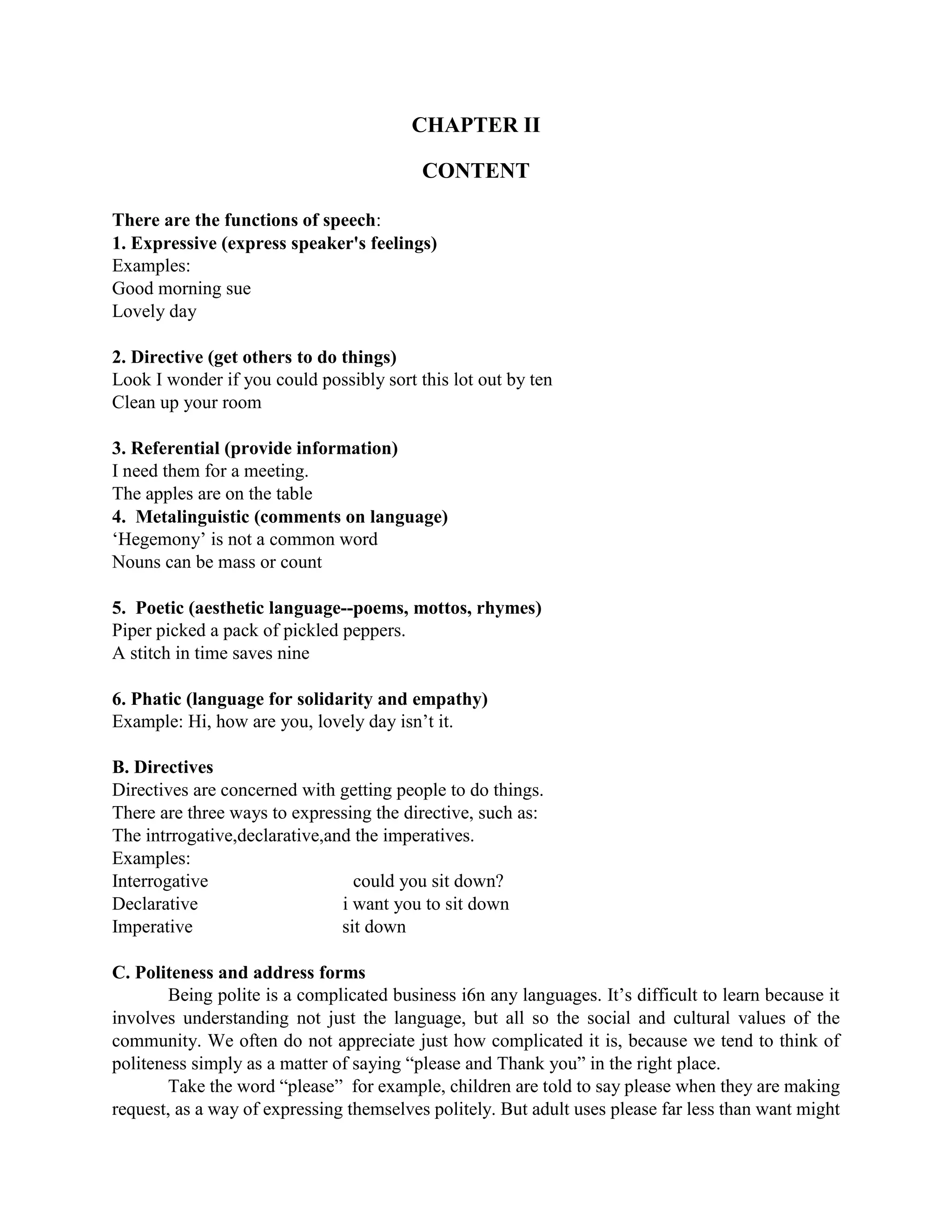 CHAPTER II

CONTENT

There are the functions of speech:
1. Expressive (express speaker's feelings)
Examples:
Good morning sue
Lovely day

2. Directive (get others to do things)
Look I wonder if you could possibly sort this lot out by ten
Clean up your room

3. Referential (provide information)
I need them for a meeting.
The apples are on the table
4. Metalinguistic (comments on language)
‘Hegemony’ is not a common word
Nouns can be mass or count

5. Poetic (aesthetic language--poems, mottos, rhymes)
Piper picked a pack of pickled peppers.
A stitch in time saves nine

6. Phatic (language for solidarity and empathy)
Example: Hi, how are you, lovely day isn’t it.

B. Directives
Directives are concerned with getting people to do things.
There are three ways to expressing the directive, such as:
The intrrogative,declarative,and the imperatives.
Examples:
Interrogative could you sit down?
Declarative i want you to sit down
Imperative sit down

C. Politeness and address forms
Being polite is a complicated business i6n any languages. It’s difficult to learn because it involves understanding not just the language, but all so the social and cultural values of the community. We often do not appreciate just how complicated it is, because we tend to think of politeness simply as a matter of saying “please and Thank you” in the right place.
Take the word “please” for example, children are told to say please when they are making request, as a way of expressing themselves politely. But adult uses please far less than want might